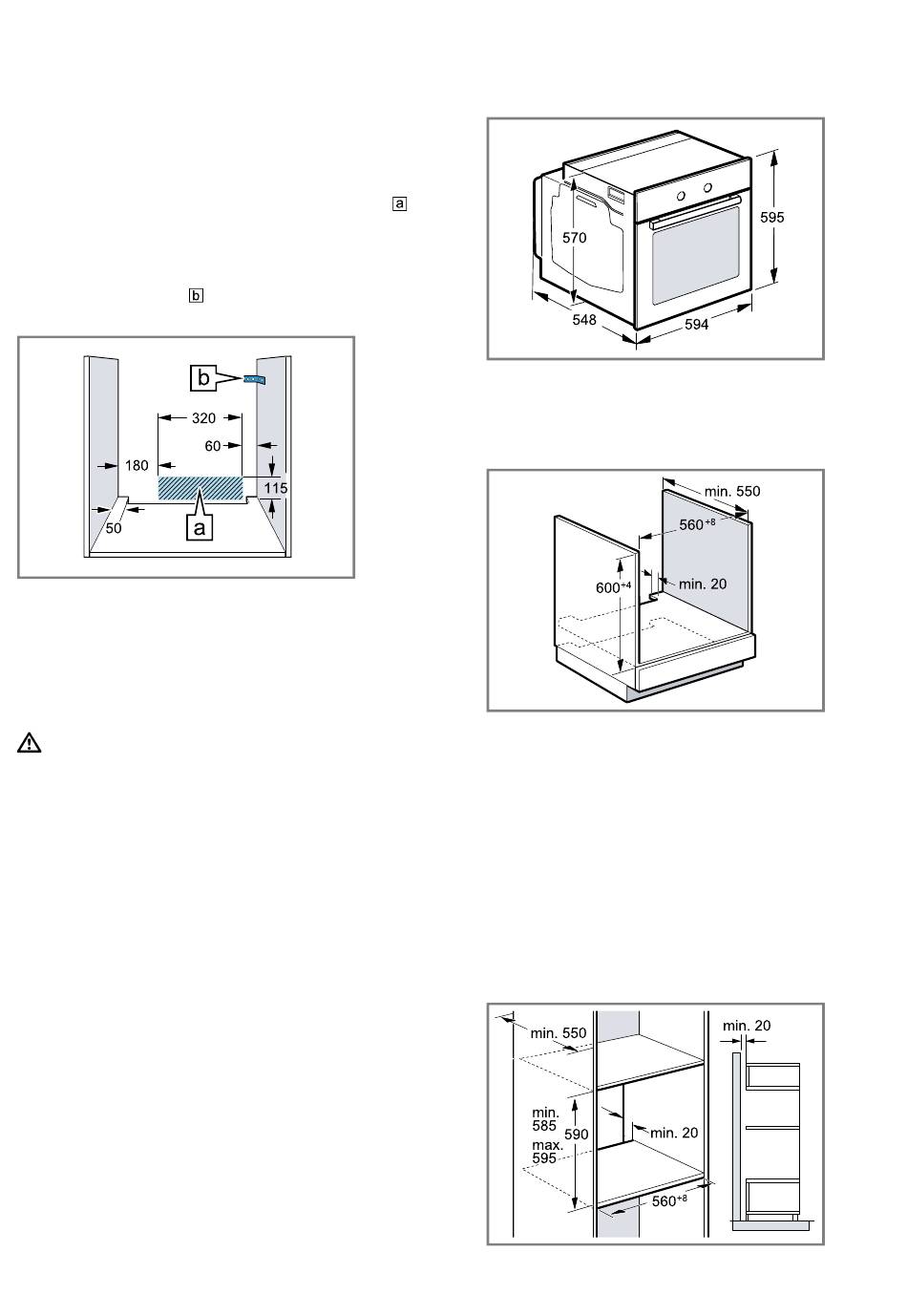 a

b

b

320

60

180

115

50

a

570

595

548

594

min. 550

$560^{+8}$

$600^{+4}$

min. 20

min. 550

min. 20

min. 585

590

max. 595

min. 20

$560^{+8}$